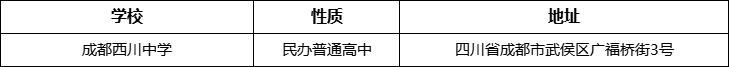 | 学校 | 性质 | 地址 |
|---|---|---|
| 成都西川中学 | 民办普通高中 | 四川省成都市武侯区广福桥街3号 |